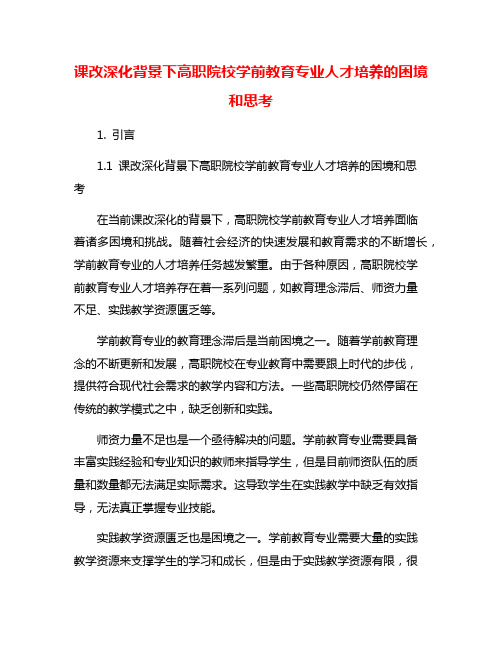 课改深化背景下高职院校学前教育专业人才培养的困境和思考

1. 引言

1.1 课改深化背景下高职院校学前教育专业人才培养的困境和思考

在当前课改深化的背景下，高职院校学前教育专业人才培养面临着诸多困境和挑战。随着社会经济的快速发展和教育需求的不断增长，学前教育专业的人才培养任务越发繁重。由于各种原因，高职院校学前教育专业人才培养存在着一系列问题，如教育理念滞后、师资力量不足、实践教学资源匮乏等。

学前教育专业的教育理念滞后是当前困境之一。随着学前教育理念的不断更新和发展，高职院校在专业教育中需要跟上时代的步伐，提供符合现代社会需求的教学内容和方法。一些高职院校仍然停留在传统的教学模式之中，缺乏创新和实践。

师资力量不足也是一个亟待解决的问题。学前教育专业需要具备丰富实践经验和专业知识的教师来指导学生，但是目前师资队伍的质量和数量都无法满足实际需求。这导致学生在实践教学中缺乏有效指导，无法真正掌握专业技能。

实践教学资源匮乏也是困境之一。学前教育专业需要大量的实践教学资源来支撑学生的学习和成长，但是由于实践教学资源有限，很